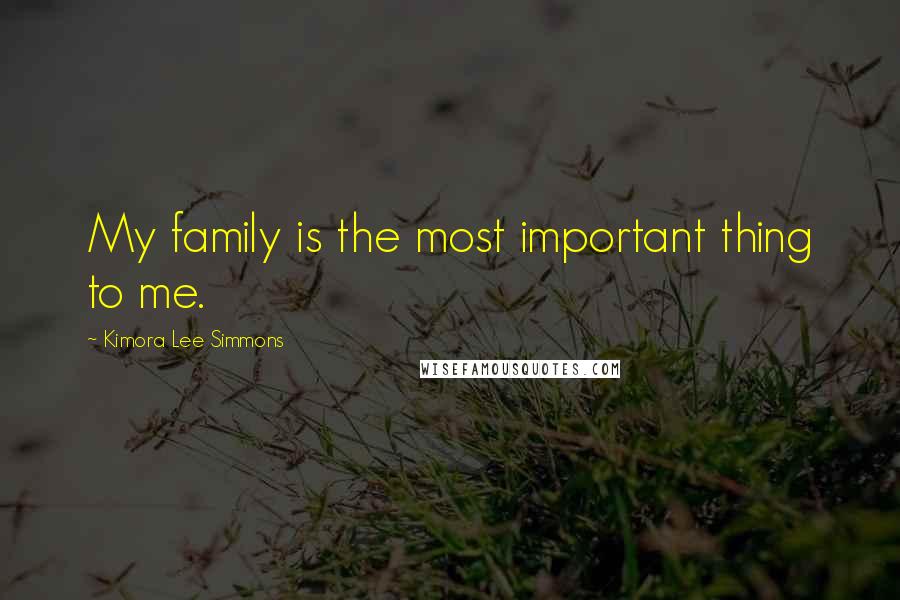 My family is the most important thing to me.

~ Kimora Lee Simmons

WISEFAMOUSQUOTES.COM